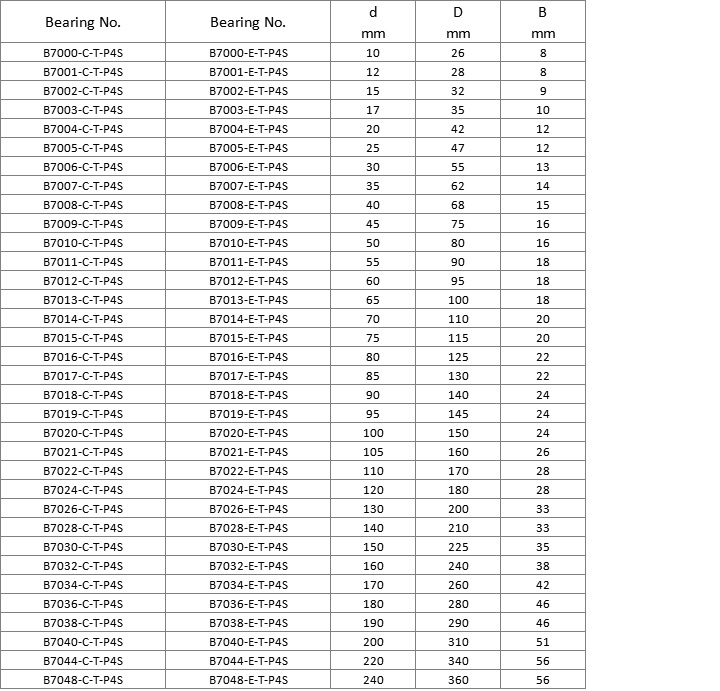 | Bearing No. | Bearing No. | d mm | D mm | B mm |
|---|---|---|---|---|
| B7000-C-T-P4S | B7000-E-T-P4S | 10 | 26 | 8 |
| B7001-C-T-P4S | B7001-E-T-P4S | 12 | 28 | 8 |
| B7002-C-T-P4S | B7002-E-T-P4S | 15 | 32 | 9 |
| B7003-C-T-P4S | B7003-E-T-P4S | 17 | 35 | 10 |
| B7004-C-T-P4S | B7004-E-T-P4S | 20 | 42 | 12 |
| B7005-C-T-P4S | B7005-E-T-P4S | 25 | 47 | 12 |
| B7006-C-T-P4S | B7006-E-T-P4S | 30 | 55 | 13 |
| B7007-C-T-P4S | B7007-E-T-P4S | 35 | 62 | 14 |
| B7008-C-T-P4S | B7008-E-T-P4S | 40 | 68 | 15 |
| B7009-C-T-P4S | B7009-E-T-P4S | 45 | 75 | 16 |
| B7010-C-T-P4S | B7010-E-T-P4S | 50 | 80 | 16 |
| B7011-C-T-P4S | B7011-E-T-P4S | 55 | 90 | 18 |
| B7012-C-T-P4S | B7012-E-T-P4S | 60 | 95 | 18 |
| B7013-C-T-P4S | B7013-E-T-P4S | 65 | 100 | 18 |
| B7014-C-T-P4S | B7014-E-T-P4S | 70 | 110 | 20 |
| B7015-C-T-P4S | B7015-E-T-P4S | 75 | 115 | 20 |
| B7016-C-T-P4S | B7016-E-T-P4S | 80 | 125 | 22 |
| B7017-C-T-P4S | B7017-E-T-P4S | 85 | 130 | 22 |
| B7018-C-T-P4S | B7018-E-T-P4S | 90 | 140 | 24 |
| B7019-C-T-P4S | B7019-E-T-P4S | 95 | 145 | 24 |
| B7020-C-T-P4S | B7020-E-T-P4S | 100 | 150 | 24 |
| B7021-C-T-P4S | B7021-E-T-P4S | 105 | 160 | 26 |
| B7022-C-T-P4S | B7022-E-T-P4S | 110 | 170 | 28 |
| B7024-C-T-P4S | B7024-E-T-P4S | 120 | 180 | 28 |
| B7026-C-T-P4S | B7026-E-T-P4S | 130 | 200 | 33 |
| B7028-C-T-P4S | B7028-E-T-P4S | 140 | 210 | 33 |
| B7030-C-T-P4S | B7030-E-T-P4S | 150 | 225 | 35 |
| B7032-C-T-P4S | B7032-E-T-P4S | 160 | 240 | 38 |
| B7034-C-T-P4S | B7034-E-T-P4S | 170 | 260 | 42 |
| B7036-C-T-P4S | B7036-E-T-P4S | 180 | 280 | 46 |
| B7038-C-T-P4S | B7038-E-T-P4S | 190 | 290 | 46 |
| B7040-C-T-P4S | B7040-E-T-P4S | 200 | 310 | 51 |
| B7044-C-T-P4S | B7044-E-T-P4S | 220 | 340 | 56 |
| B7048-C-T-P4S | B7048-E-T-P4S | 240 | 360 | 56 |